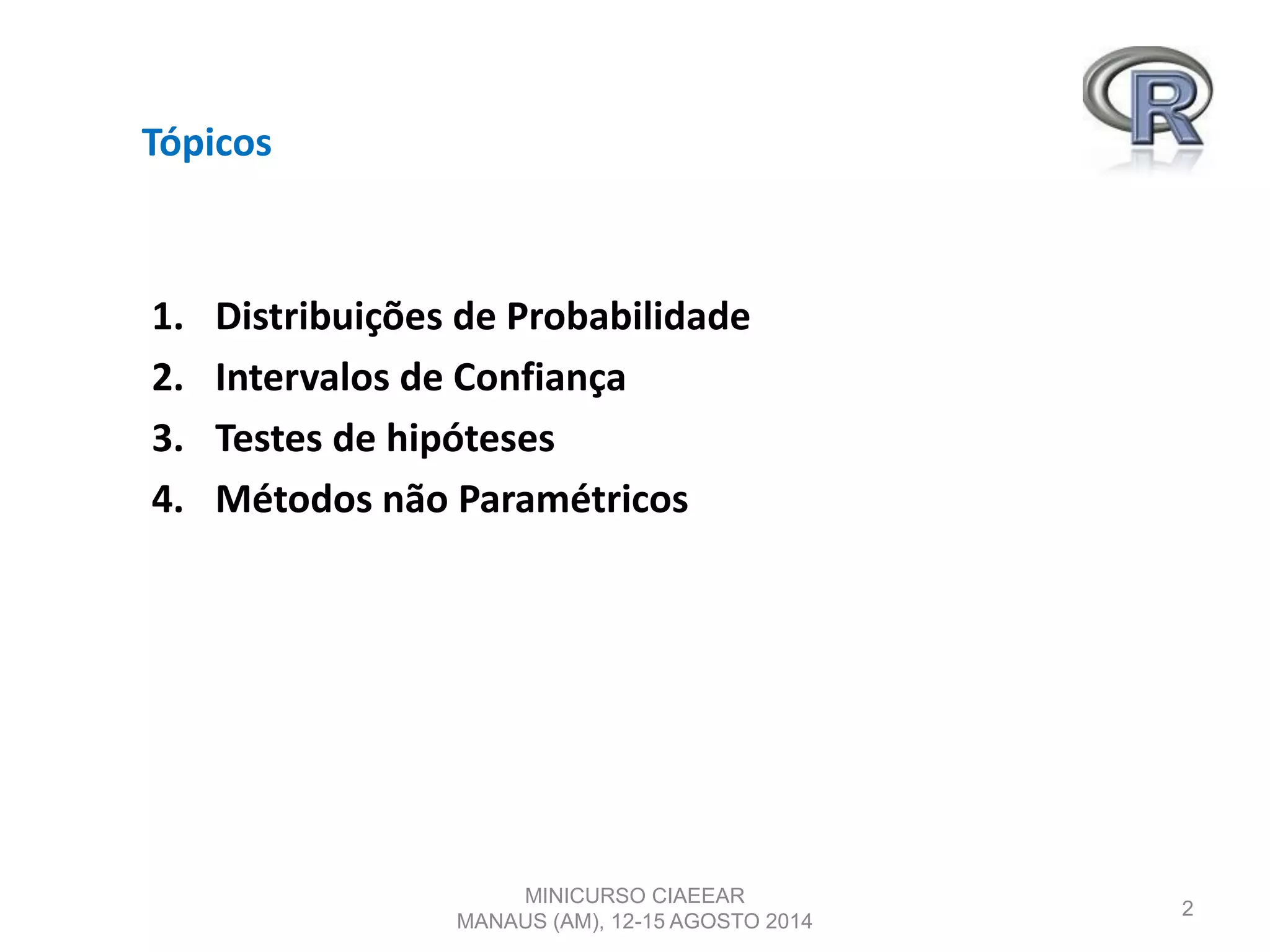 R

Tópicos

1. Distribuições de Probabilidade
2. Intervalos de Confiança
3. Testes de hipóteses
4. Métodos não Paramétricos

MINICURSO CIAEEAR
MANAUS (AM), 12-15 AGOSTO 2014

2